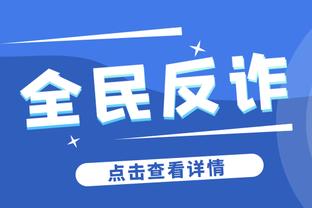 全民反诈

点击查看详情